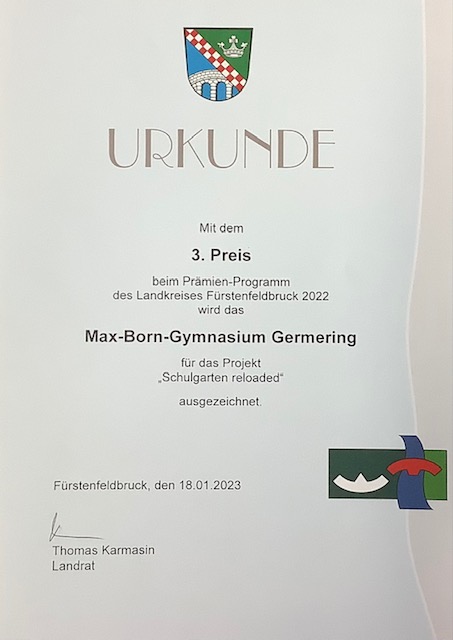 URKUNDE

Mit dem

3. Preis

beim Prämien-Programm des Landkreises Fürstenfeldbruck 2022 wird das

Max-Born-Gymnasium Germering

für das Projekt „Schulgarten reloaded“

ausgezeichnet.

Fürstenfeldbruck, den 18.01.2023

Thomas Karmasin
Landrat